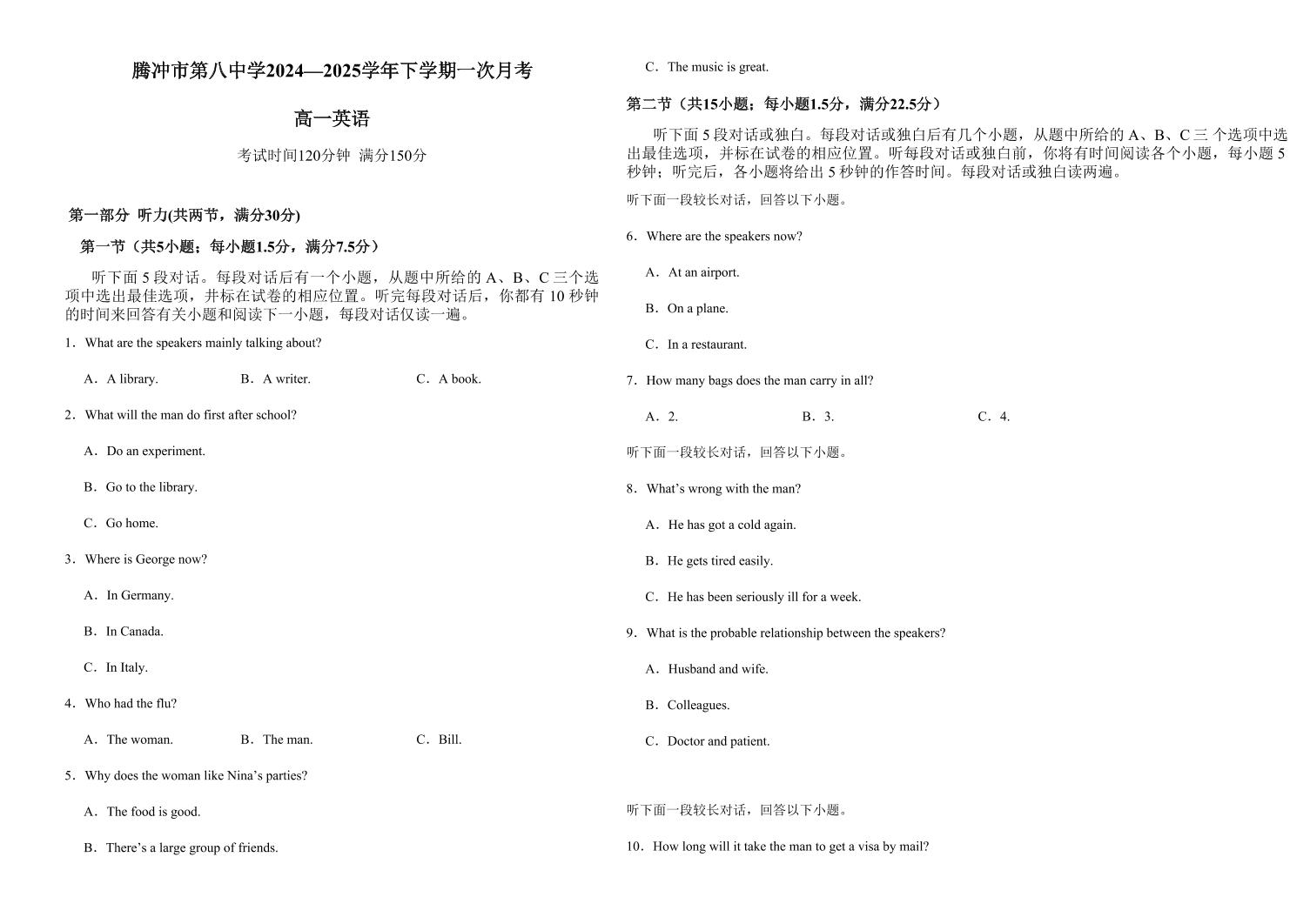 腾冲市第八中学2024—2025学年下学期一次月考

高一英语

考试时间120分钟 满分150分

第一部分 听力(共两节，满分30分)

第一节（共5小题；每小题1.5分，满分7.5分）

听下面 5 段对话。每段对话后有一个小题，从题中所给的 A、B、C 三个选项中选出最佳选项，并标在试卷的相应位置。听完每段对话后，你都有 10 秒钟的时间来回答有关小题和阅读下一小题，每段对话仅读一遍。

1．What are the speakers mainly talking about?

A．A library.
B．A writer.
C．A book.

2．What will the man do first after school?

A．Do an experiment.

B．Go to the library.

C．Go home.

3．Where is George now?

A．In Germany.

B．In Canada.

C．In Italy.

4．Who had the flu?

A．The woman.
B．The man.
C．Bill.

5．Why does the woman like Nina’s parties?

A．The food is good.

B．There’s a large group of friends.

C．The music is great.

第二节（共15小题；每小题1.5分，满分22.5分）

听下面 5 段对话或独白。每段对话或独白后有几个小题，从题中所给的 A、B、C 三 个选项中选出最佳选项，并标在试卷的相应位置。听每段对话或独白前，你将有时间阅读各个小题，每小题 5 秒钟；听完后，各小题将给出 5 秒钟的作答时间。每段对话或独白读两遍。

听下面一段较长对话，回答以下小题。

6．Where are the speakers now?

A．At an airport.

B．On a plane.

C．In a restaurant.

7．How many bags does the man carry in all?

A．2.
B．3.
C．4.

听下面一段较长对话，回答以下小题。

8．What’s wrong with the man?

A．He has got a cold again.

B．He gets tired easily.

C．He has been seriously ill for a week.

9．What is the probable relationship between the speakers?

A．Husband and wife.

B．Colleagues.

C．Doctor and patient.

听下面一段较长对话，回答以下小题。

10．How long will it take the man to get a visa by mail?